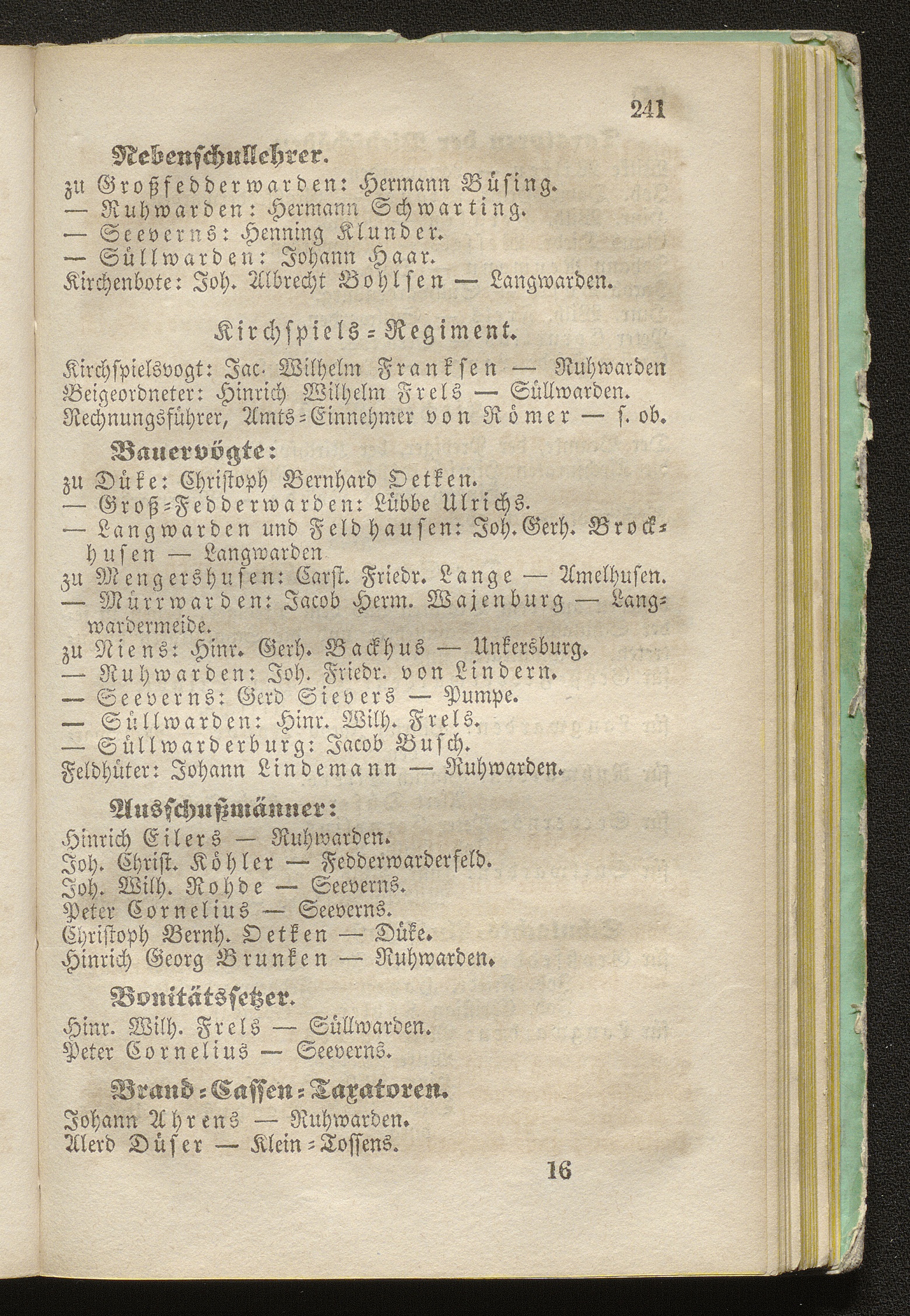 241

Nebenschullehrer.

zu Großfedderwarden: Hermann Büsing.
— Ruhwarden: Hermann Schwarting.
— Seeverns: Henning Klunder.
— Süllwarden: Johann Haar.
Kirchenbote: Joh. Albrecht Bohlsen — Langwarden.

Kirchspiels-Regiment.

Kirchspielsvogt: Jac. Wilhelm Franksen — Ruhwarden
Beigeordneter: Hinrich Wilhelm Frels — Süllwarden.
Rechnungsführer, Amts-Einnehmer von Römer — s. ob.

Bauervögte:

zu Düke: Christoph Bernhard Oetken.
— Groß-Fedderwarden: Lübbe Ulrichs.
— Langwarden und Feldhausen: Joh. Gerh. Brockhusen — Langwarden
zu Mengershusen: Carst. Friedr. Lange — Amelhusen.
— Mürrwarden: Jacob Herm. Wajenburg — Langwardermeide.
zu Niens: Hinr. Gerh. Backhus — Unkersburg.
— Ruhwarden: Joh. Friedr. von Lindern.
— Seeverns: Gerd Sievers — Pumpe.
— Süllwarden: Hinr. Wilh. Frels.
— Süllwarderburg: Jacob Busch.
Feldhüter: Johann Lindemann — Ruhwarden.

Ausschußmänner:

Hinrich Eilers — Ruhwarden.
Joh. Christ. Köhler — Fedderwarderfeld.
Joh. Wilh. Rohde — Seeverns.
Peter Cornelius — Seeverns.
Christoph Bernh. Oetken — Düke.
Hinrich Georg Brunken — Ruhwarden.

Bonitätssetzer.

Hinr. Wilh. Frels — Süllwarden.
Peter Cornelius — Seeverns.

Brand-Cassen-Taxatoren.

Johann Ahrens — Ruhwarden.
Alerd Düser — Klein-Tossens.

16